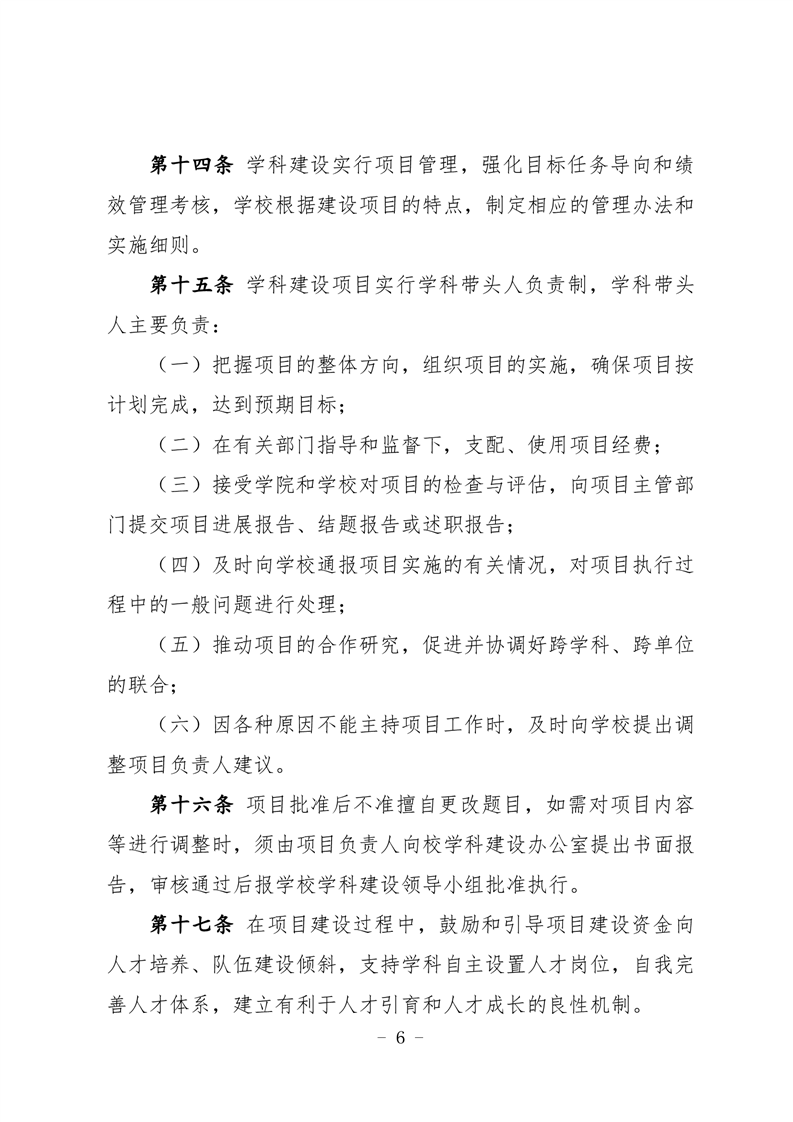 第十四条 学科建设实行项目管理，强化目标任务导向和绩效管理考核，学校根据建设项目的特点，制定相应的管理办法和实施细则。

第十五条 学科建设项目实行学科带头人负责制，学科带头人主要负责：

（一）把握项目的整体方向，组织项目的实施，确保项目按计划完成，达到预期目标；

（二）在有关部门指导和监督下，支配、使用项目经费；

（三）接受学院和学校对项目的检查与评估，向项目主管部门提交项目进展报告、结题报告或述职报告；

（四）及时向学校通报项目实施的有关情况，对项目执行过程中的一般问题进行处理；

（五）推动项目的合作研究，促进并协调好跨学科、跨单位的联合；

（六）因各种原因不能主持项目工作时，及时向学校提出调整项目负责人建议。

第十六条 项目批准后不准擅自更改题目，如需对项目内容等进行调整时，须由项目负责人向校学科建设办公室提出书面报告，审核通过后报学校学科建设领导小组批准执行。

第十七条 在项目建设过程中，鼓励和引导项目建设资金向人才培养、队伍建设倾斜，支持学科自主设置人才岗位，自我完善人才体系，建立有利于人才引育和人才成长的良性机制。

－ 6 －